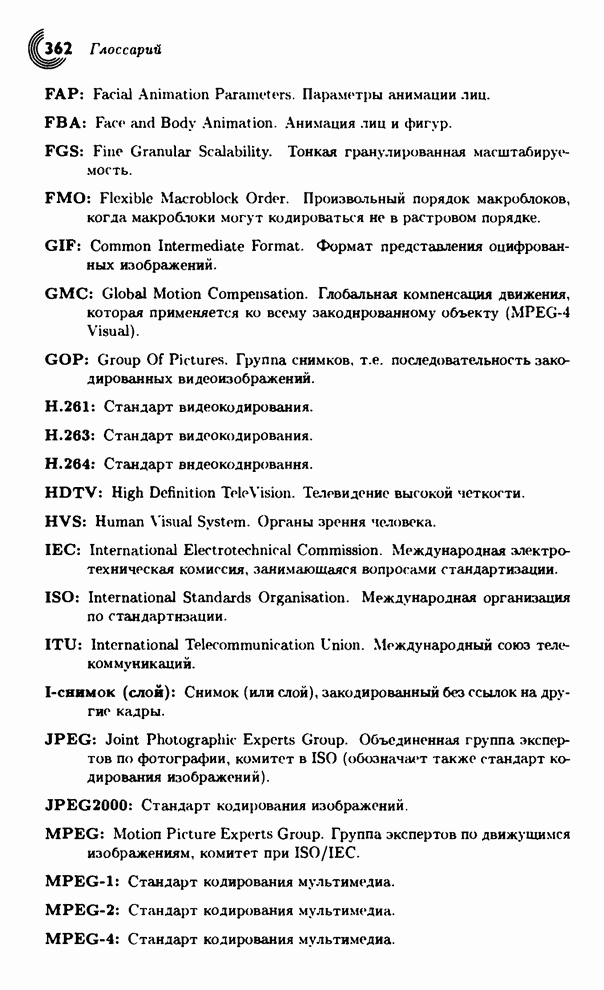 362 Глоссарий

FAP: Facial Animation Parameters. Параметры анимации лиц.

FBA: Face and Body Animation. Анимация лиц и фигур.

FGS: Fine Granular Scalability. Тонкая гранулированная масштабируемость.

FMO: Flexible Macroblock Order. Произвольный порядок макроблоков, когда макроблоки могут кодироваться не в растровом порядке.

GIF: Common Intermediate Format. Формат представления оцифрованных изображений.

GMC: Global Motion Compensation. Глобальная компенсация движения, которая применяется ко всему закодированному объекту (MPEG-4 Visual).

GOP: Group Of Pictures. Группа снимков, т.е. последовательность закодированных видеоизображений.

H.261: Стандарт видеокодирования.

H.263: Стандарт видеокодирования.

H.264: Стандарт видеокодирования.

HDTV: High Definition TeleVision. Телевидение высокой четкости.

HVS: Human Visual System. Органы зрения человека.

IEC: International Electrotechnical Commission. Международная электротехническая комиссия, занимающаяся вопросами стандартизации.

ISO: International Standards Organisation. Международная организация по стандартизации.

ITU: International Telecommunication Union. Международный союз телекоммуникаций.

I-снимок (слой): Снимок (или слой), закодированный без ссылок на другие кадры.

JPEG: Joint Photographic Experts Group. Объединенная группа экспертов по фотографии, комитет в ISO (обозначает также стандарт кодирования изображений).

JPEG2000: Стандарт кодирования изображений.

MPEG: Motion Picture Experts Group. Группа экспертов по движущимся изображениям, комитет при ISO/IEC.

MPEG-1: Стандарт кодирования мультимедиа.

MPEG-2: Стандарт кодирования мультимедиа.

MPEG-4: Стандарт кодирования мультимедиа.